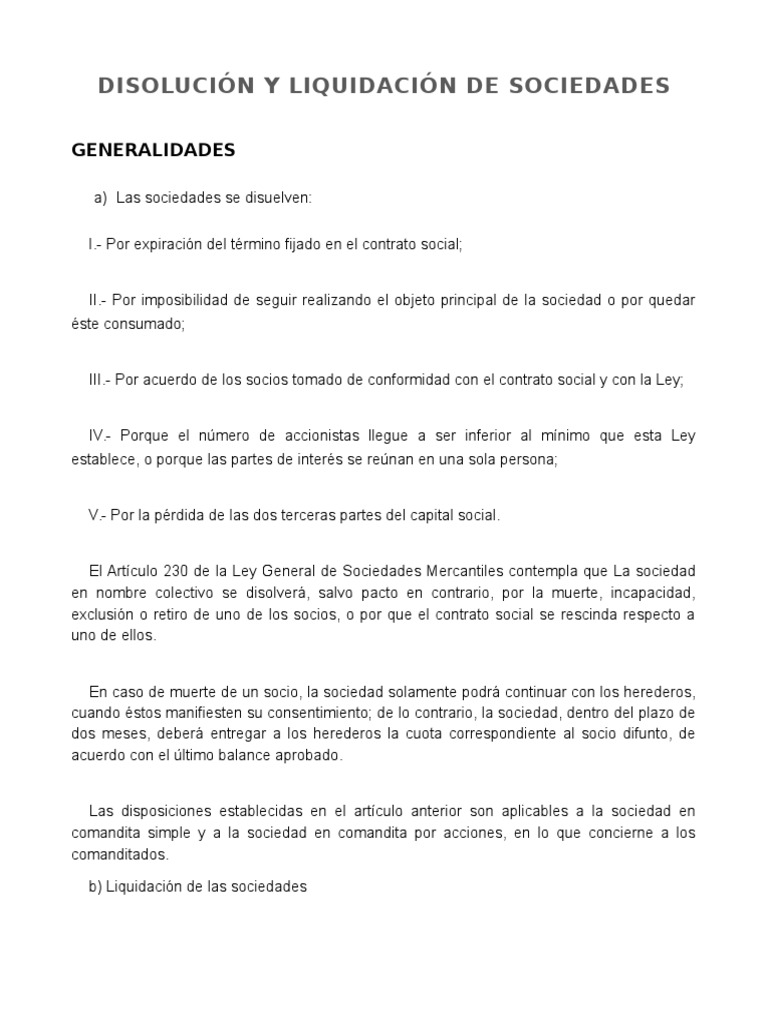 DISOLUCIÓN Y LIQUIDACIÓN DE SOCIEDADES

GENERALIDADES

a) Las sociedades se disuelven:

I.- Por expiración del término fijado en el contrato social;

II.- Por imposibilidad de seguir realizando el objeto principal de la sociedad o por quedar éste consumado;

III.- Por acuerdo de los socios tomado de conformidad con el contrato social y con la Ley;

IV.- Porque el número de accionistas llegue a ser inferior al mínimo que esta Ley establece, o porque las partes de interés se reúnan en una sola persona;

V.- Por la pérdida de las dos terceras partes del capital social.

El Artículo 230 de la Ley General de Sociedades Mercantiles contempla que La sociedad en nombre colectivo se disolverá, salvo pacto en contrario, por la muerte, incapacidad, exclusión o retiro de uno de los socios, o por que el contrato social se rescinda respecto a uno de ellos.

En caso de muerte de un socio, la sociedad solamente podrá continuar con los herederos, cuando éstos manifiesten su consentimiento; de lo contrario, la sociedad, dentro del plazo de dos meses, deberá entregar a los herederos la cuota correspondiente al socio difunto, de acuerdo con el último balance aprobado.

Las disposiciones establecidas en el artículo anterior son aplicables a la sociedad en comandita simple y a la sociedad en comandita por acciones, en lo que concierne a los comanditados.

b) Liquidación de las sociedades